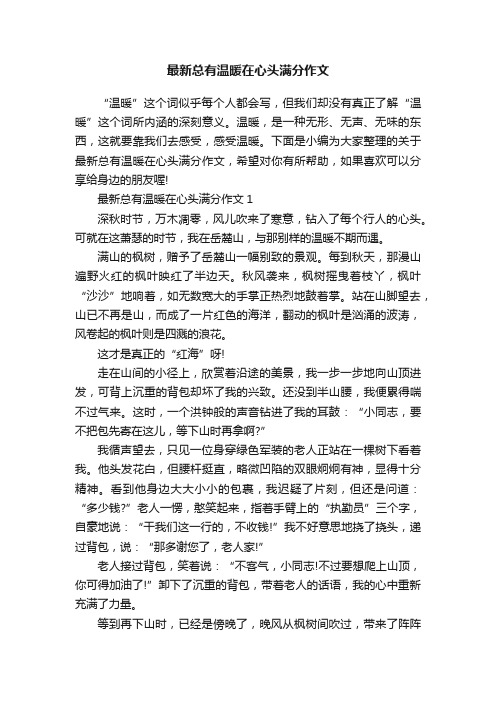 最新总有温暖在心头满分作文

“温暖”这个词似乎每个人都会写，但我们却没有真正了解“温暖”这个词所内涵的深刻意义。温暖，是一种无形、无声、无味的东西，这就要靠我们去感受，感受温暖。下面是小编为大家整理的关于最新总有温暖在心头满分作文，希望对你有所帮助，如果喜欢可以分享给身边的朋友喔!

最新总有温暖在心头满分作文 1

深秋时节，万木凋零，风儿吹来了寒意，钻入了每个行人的心头。可就在这萧瑟的时节，我在岳麓山，与那别样的温暖不期而遇。

满山的枫树，赠予了岳麓山一幅别致的景观。每到秋天，那漫山遍野火红的枫叶映红了半边天。秋风袭来，枫树摇曳着枝丫，枫叶“沙沙”地响着，如无数宽大的手掌正热烈地鼓着掌。站在山脚望去，山已不再是山，而成了一片红色的海洋，翻动的枫叶是汹涌的波涛，风卷起的枫叶则是四溅的浪花。

这才是真正的“红海”呀!

走在山间的小径上，欣赏着沿途的美景，我一步一步地向山顶进发，可背上沉重的背包却坏了我的兴致。还没到半山腰，我便累得喘不过气来。这时，一个洪钟般的声音钻进了我的耳鼓：“小同志，要不把包先寄在这儿，等下山时再拿啊?”

我循声望去，只见一位身穿绿色军装的老人正站在一棵树下看着我。他头发花白，但腰杆挺直，略微凹陷的双眼炯炯有神，显得十分精神。看到他身边大大小小的包裹，我迟疑了片刻，但还是问道：“多少钱?”老人一愣，憨笑起来，指着手臂上的“执勤员”三个字，自豪地说：“干我们这一行的，不收钱!”我不好意思地挠了挠头，递过背包，说：“那多谢您了，老人家!”

老人接过背包，笑着说：“不客气，小同志!不过要想爬上山顶，你可得加油了!”卸下了沉重的背包，带着老人的话语，我的心中重新充满了力量。

等到再下山时，已经是傍晚了，晚风从枫树间吹过，带来了阵阵